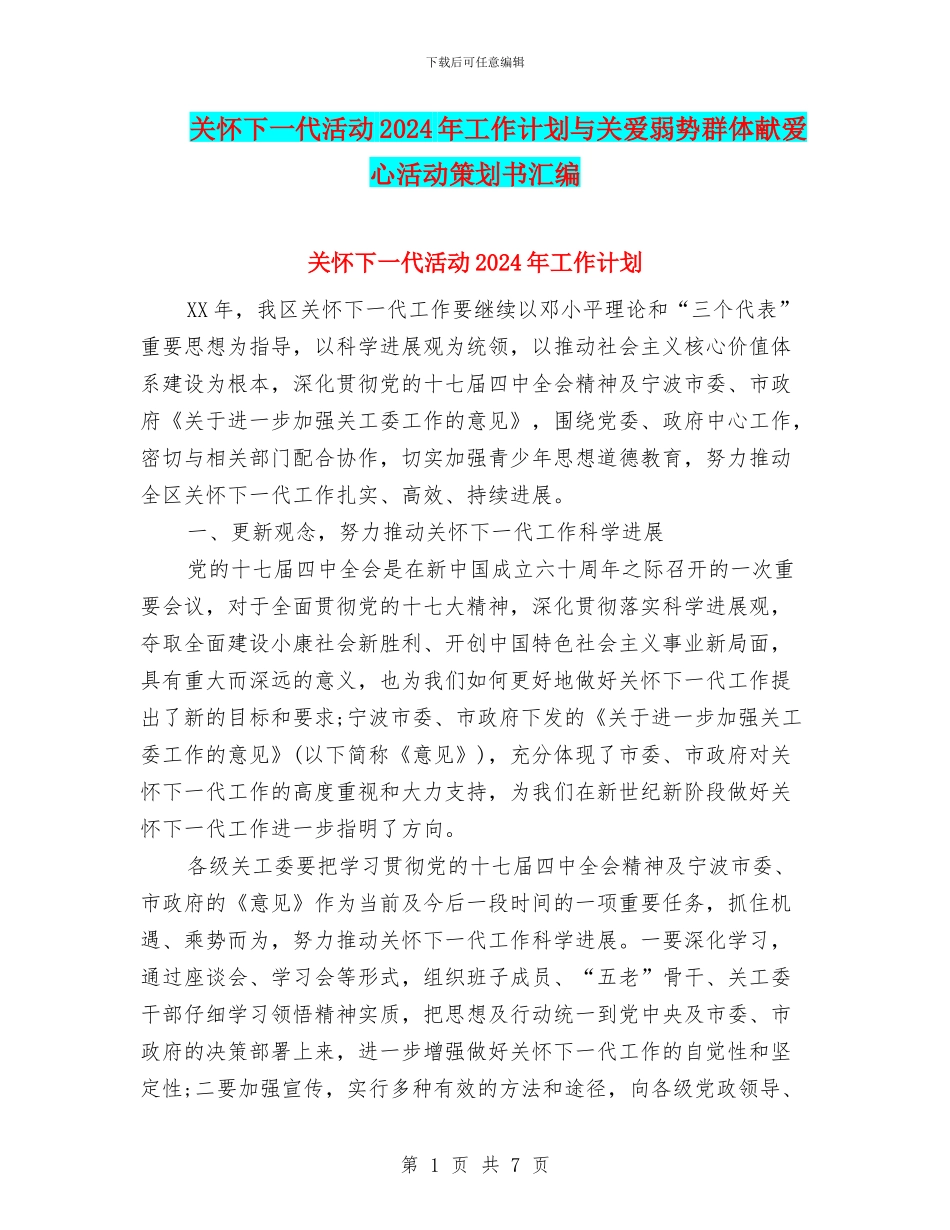 下载后可任意编辑

关怀下一代活动2024年工作计划与关爱弱势群体献爱心活动策划书汇编

关怀下一代活动2024年工作计划

XX年，我区关怀下一代工作要继续以邓小平理论和“三个代表”重要思想为指导，以科学进展观为统领，以推动社会主义核心价值体系建设为根本，深化贯彻党的十七届四中全会精神及宁波市委、市政府《关于进一步加强关工委工作的意见》，围绕党委、政府中心工作，密切与相关部门配合协作，切实加强青少年思想道德教育，努力推动全区关怀下一代工作扎实、高效、持续进展。

一、更新观念，努力推动关怀下一代工作科学进展

党的十七届四中全会是在新中国成立六十周年之际召开的一次重要会议，对于全面贯彻党的十七大精神，深化贯彻落实科学进展观，夺取全面建设小康社会新胜利、开创中国特色社会主义事业新局面，具有重大而深远的意义，也为我们如何更好地做好关怀下一代工作提出了新的目标和要求;宁波市委、市政府下发的《关于进一步加强关工委工作的意见》(以下简称《意见》)，充分体现了市委、市政府对关怀下一代工作的高度重视和大力支持，为我们在新世纪新阶段做好关怀下一代工作进一步指明了方向。

各级关工委要把学习贯彻党的十七届四中全会精神及宁波市委、市政府的《意见》作为当前及今后一段时间的一项重要任务，抓住机遇、乘势而为，努力推动关怀下一代工作科学进展。一要深化学习，通过座谈会、学习会等形式，组织班子成员、“五老”骨干、关工委干部仔细学习领悟精神实质，把思想及行动统一到党中央及市委、市政府的决策部署上来，进一步增强做好关怀下一代工作的自觉性和坚定性;二要加强宣传，实行多种有效的方法和途径，向各级党政领导、

第 1 页 共 7 页